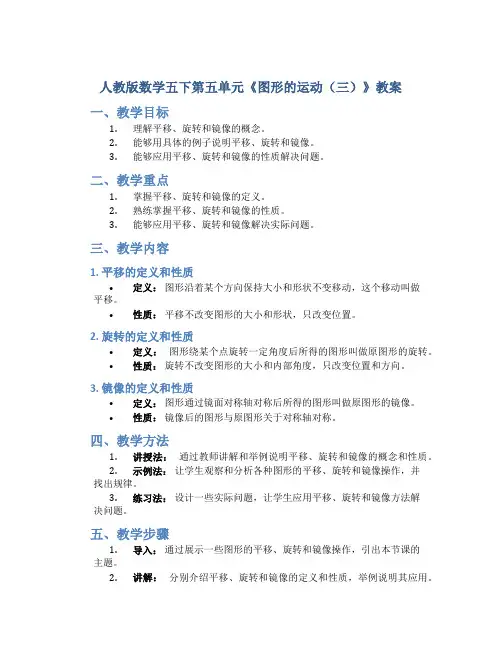 人教版数学五下第五单元《图形的运动（三）》教案

一、教学目标

1. 理解平移、旋转和镜像的概念。
2. 能够用具体的例子说明平移、旋转和镜像。
3. 能够应用平移、旋转和镜像的性质解决问题。

二、教学重点

1. 掌握平移、旋转和镜像的定义。
2. 熟练掌握平移、旋转和镜像的性质。
3. 能够应用平移、旋转和镜像解决实际问题。

三、教学内容

1. 平移的定义和性质

• 定义：图形沿着某个方向保持大小和形状不变移动，这个移动叫做平移。
• 性质：平移不改变图形的大小和形状，只改变位置。

2. 旋转的定义和性质

• 定义：图形绕某个点旋转一定角度后所得的图形叫做原图形的旋转。
• 性质：旋转不改变图形的大小和内部角度，只改变位置和方向。

3. 镜像的定义和性质

• 定义：图形通过镜面对称轴对称后所得的图形叫做原图形的镜像。
• 性质：镜像后的图形与原图形关于对称轴对称。

四、教学方法

1. 讲授法：通过教师讲解和举例说明平移、旋转和镜像的概念和性质。
2. 示例法：让学生观察和分析各种图形的平移、旋转和镜像操作，并找出规律。
3. 练习法：设计一些实际问题，让学生应用平移、旋转和镜像方法解决问题。

五、教学步骤

1. 导入：通过展示一些图形的平移、旋转和镜像操作，引出本节课的主题。
2. 讲解：分别介绍平移、旋转和镜像的定义和性质，举例说明其应用。